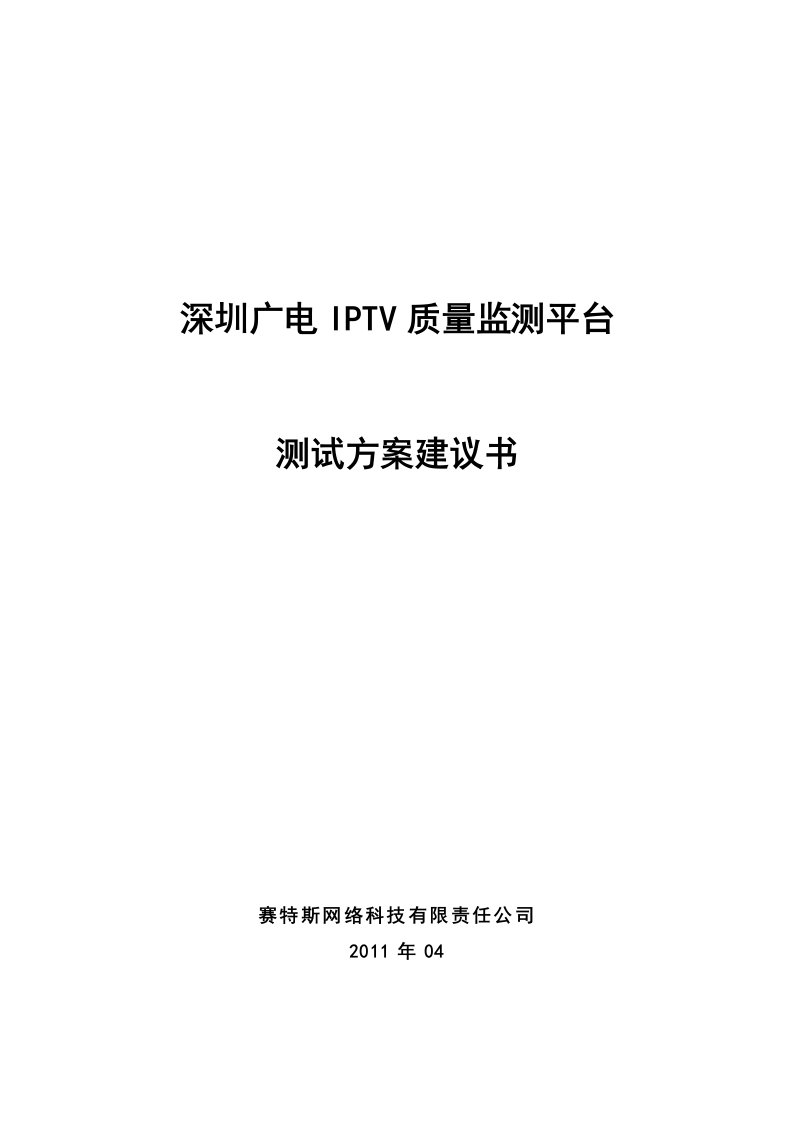 深圳广电 IPTV 质量监测平台

测试方案建议书

赛特斯网络科技有限责任公司

2011 年 04